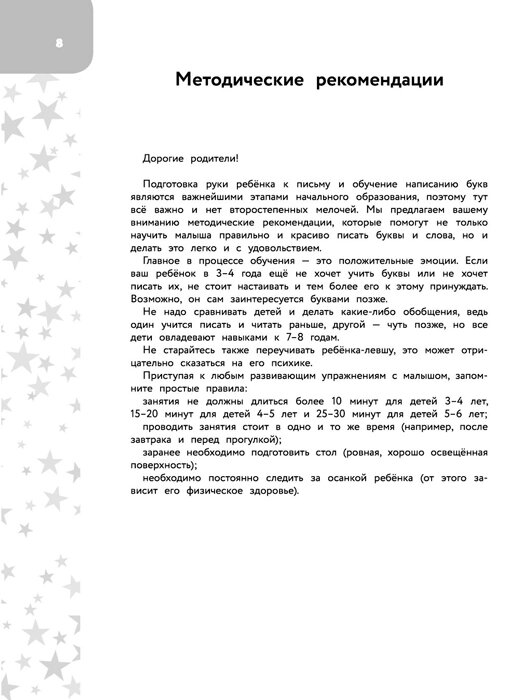 8

Методические рекомендации

Дорогие родители!

Подготовка руки ребёнка к письму и обучение написанию букв являются важнейшими этапами начального образования, поэтому тут всё важно и нет второстепенных мелочей. Мы предлагаем вашему вниманию методические рекомендации, которые помогут не только научить малыша правильно и красиво писать буквы и слова, но и делать это легко и с удовольствием.

Главное в процессе обучения — это положительные эмоции. Если ваш ребёнок в 3–4 года ещё не хочет учить буквы или не хочет писать их, не стоит настаивать и тем более его к этому принуждать. Возможно, он сам заинтересуется буквами позже.

Не надо сравнивать детей и делать какие-либо обобщения, ведь один учится писать и читать раньше, другой — чуть позже, но все дети овладевают навыками к 7–8 годам.

Не старайтесь также переучивать ребёнка-левшу, это может отрицательно сказаться на его психике.

Приступая к любым развивающим упражнениям с малышом, запомните простые правила:

занятия не должны длиться более 10 минут для детей 3–4 лет, 15–20 минут для детей 4–5 лет и 25–30 минут для детей 5–6 лет;

проводить занятия стоит в одно и то же время (например, после завтрака и перед прогулкой);

заранее необходимо подготовить стол (ровная, хорошо освещённая поверхность);

необходимо постоянно следить за осанкой ребёнка (от этого зависит его физическое здоровье).